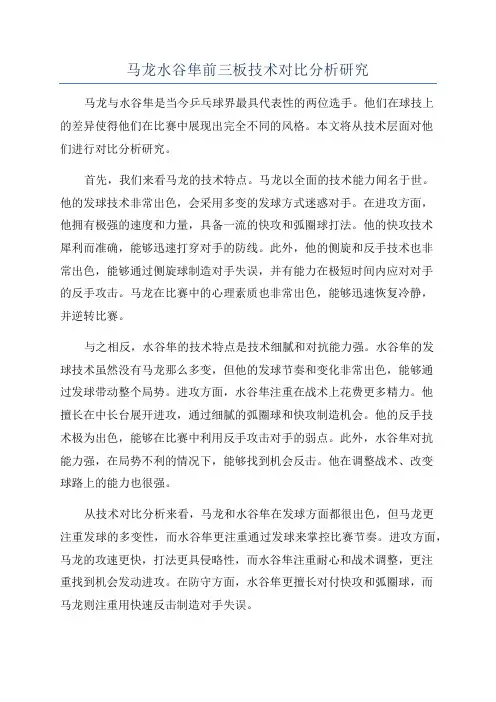 马龙水谷隼前三板技术对比分析研究

马龙与水谷隼是当今乒乓球界最具代表性的两位选手。他们在球技上的差异使得他们在比赛中展现出完全不同的风格。本文将从技术层面对他们进行对比分析研究。

首先，我们来看马龙的技术特点。马龙以全面的技术能力闻名于世。他的发球技术非常出色，会采用多变的发球方式迷惑对手。在进攻方面，他拥有极强的速度和力量，具备一流的快攻和弧圈球打法。他的快攻技术犀利而准确，能够迅速打穿对手的防线。此外，他的侧旋和反手技术也非常出色，能够通过侧旋球制造对手失误，并有能力在极短时间内应对对手的反手攻击。马龙在比赛中的心理素质也非常出色，能够迅速恢复冷静，并逆转比赛。

与之相反，水谷隼的技术特点是技术细腻和对抗能力强。水谷隼的发球技术虽然没有马龙那么多变，但他的发球节奏和变化非常出色，能够通过发球带动整个局势。进攻方面，水谷隼注重在战术上花费更多精力。他擅长在中长台展开进攻，通过细腻的弧圈球和快攻制造机会。他的反手技术极为出色，能够在比赛中利用反手攻击对手的弱点。此外，水谷隼对抗能力强，在局势不利的情况下，能够找到机会反击。他在调整战术、改变球路上的能力也很强。

从技术对比分析来看，马龙和水谷隼在发球方面都很出色，但马龙更注重发球的多变性，而水谷隼更注重通过发球来掌控比赛节奏。进攻方面，马龙的攻速更快，打法更具侵略性，而水谷隼注重耐心和战术调整，更注重找到机会发动进攻。在防守方面，水谷隼更擅长对付快攻和弧圈球，而马龙则注重用快速反击制造对手失误。